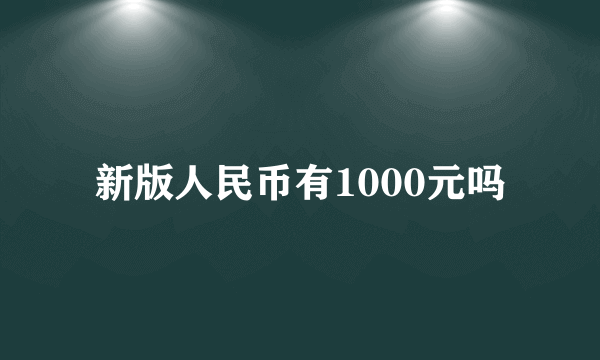 新版人民币有1000元吗